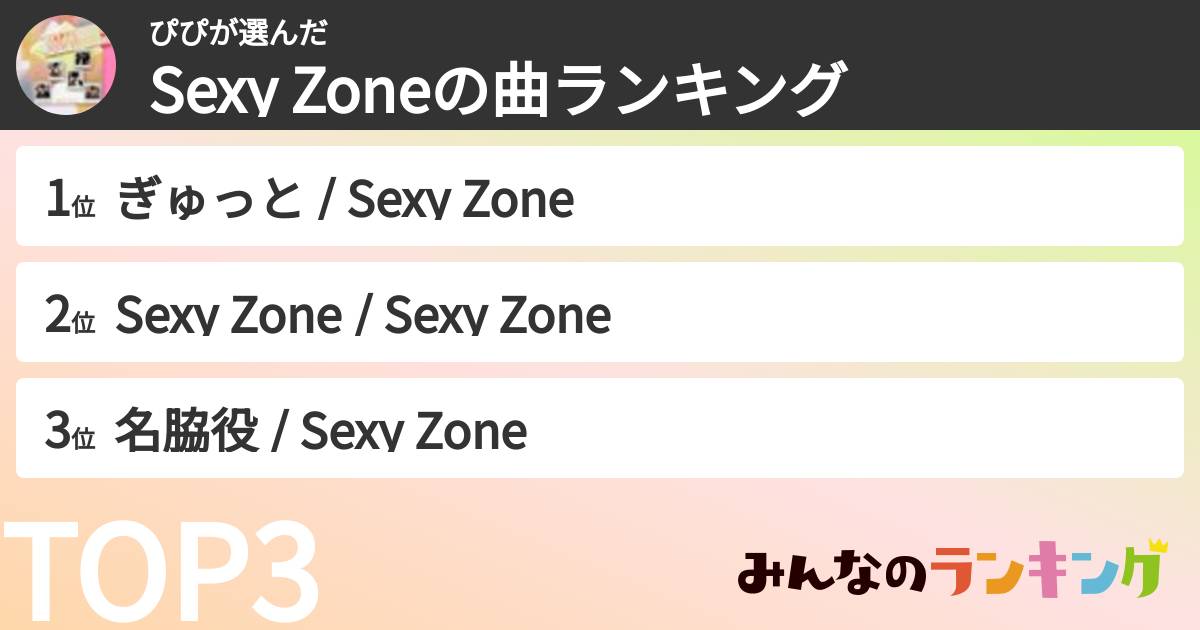 ぴぴが選んだ
Sexy Zoneの曲ランキング

1位 ぎゅっと / Sexy Zone

2位 Sexy Zone / Sexy Zone

3位 名脇役 / Sexy Zone

TOP3

みんなのランキング